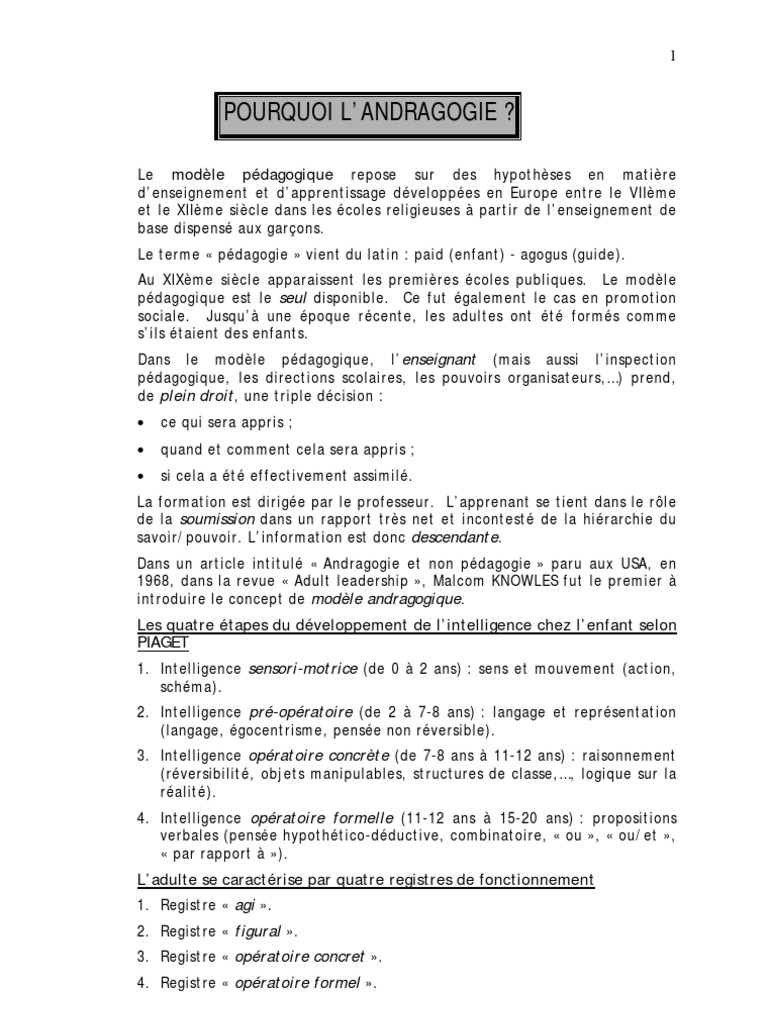 1

POURQUOI L'ANDRAGOGIE ?

Le modèle pédagogique repose sur des hypothèses en matière d'enseignement et d'apprentissage développées en Europe entre le VIIème et le XIIème siècle dans les écoles religieuses à partir de l'enseignement de base dispensé aux garçons.

Le terme « pédagogie » vient du latin : paid (enfant) - agogus (guide).

Au XIXème siècle apparaissent les premières écoles publiques. Le modèle pédagogique est le seul disponible. Ce fut également le cas en promotion sociale. Jusqu'à une époque récente, les adultes ont été formés comme s'ils étaient des enfants.

Dans le modèle pédagogique, l'enseignant (mais aussi l'inspection pédagogique, les directions scolaires, les pouvoirs organisateurs,…) prend, de plein droit, une triple décision :

• ce qui sera appris ;
• quand et comment cela sera appris ;
• si cela a été effectivement assimilé.

La formation est dirigée par le professeur. L'apprenant se tient dans le rôle de la soumission dans un rapport très net et incontesté de la hiérarchie du savoir/pouvoir. L'information est donc descendante.

Dans un article intitulé « Andragogie et non pédagogie » paru aux USA, en 1968, dans la revue « Adult leadership », Malcom KNOWLES fut le premier à introduire le concept de modèle andragogique.

Les quatre étapes du développement de l'intelligence chez l'enfant selon PIAGET

1. Intelligence sensori-motrice (de 0 à 2 ans) : sens et mouvement (action, schéma).
2. Intelligence pré-opératoire (de 2 à 7-8 ans) : langage et représentation (langage, égocentrisme, pensée non réversible).
3. Intelligence opératoire concrète (de 7-8 ans à 11-12 ans) : raisonnement (réversibilité, objets manipulables, structures de classe,…, logique sur la réalité).
4. Intelligence opératoire formelle (11-12 ans à 15-20 ans) : propositions verbales (pensée hypothético-déductive, combinatoire, « ou », « ou/et », « par rapport à »).

L'adulte se caractérise par quatre registres de fonctionnement

1. Registre « agi ».
2. Registre « figural ».
3. Registre « opératoire concret ».
4. Registre « opératoire formel ».